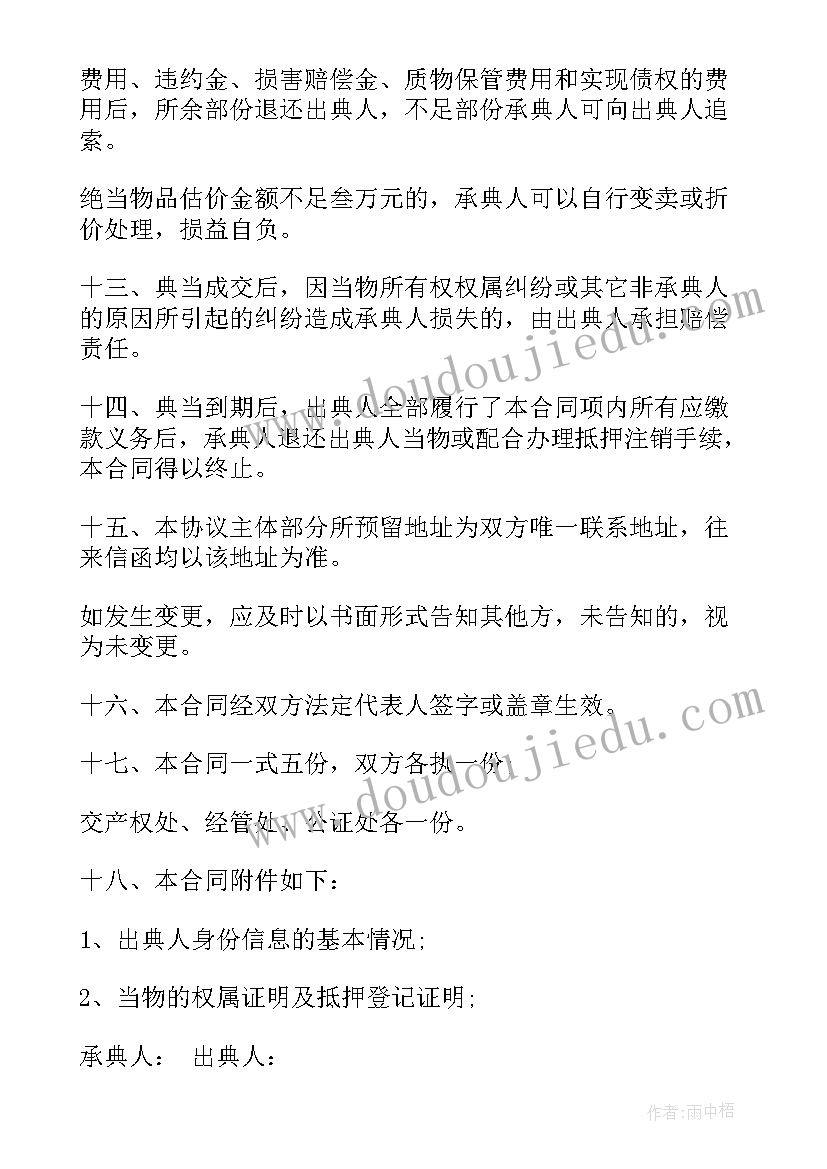 费用、违约金、损害赔偿金、质物保管费用和实现债权的费用后，所余部份退还出典人，不足部份承典人可向出典人追索。

绝当物品估价金额不足叁万元的，承典人可以自行变卖或折价处理，损益自负。

十三、典当成交后，因当物所有权权属纠纷或其它非承典人的原因所引起的纠纷造成承典人损失的，由出典人承担赔偿责任。

十四、典当到期后，出典人全部履行了本合同项内所有应缴款义务后，承典人退还出典人当物或配合办理抵押注销手续，本合同得以终止。

十五、本协议主体部分所预留地址为双方唯一联系地址，往来信函均以该地址为准。

如发生变更，应及时以书面形式告知其他方，未告知的，视为未变更。

十六、本合同经双方法定代表人签字或盖章生效。

十七、本合同一式五份，双方各执一份

交产权处、经管处、公证处各一份。

十八、本合同附件如下：

1、出典人身份信息的基本情况;

2、当物的权属证明及抵押登记证明;

承典人： 出典人：

www.doudoujiedu.com

www.doudoujiedu.com

作者:雨中梧